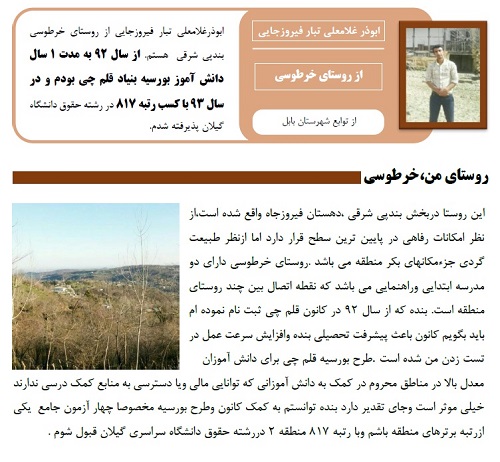 ابوذر غلامعلی تبار فیروزجایی

از روستای خرطوسی

از توابع شهرستان بابل

ابوذرغلامعلی تبار فیروزجایی از روستای خرطوسی بندپی شرقی هستم. از سال ۹۲ به مدت ۱ سال دانش آموز بورسیه بنیاد قلم چی بودم و در سال ۹۳ با کسب رتبه ۸۱۷ در رشته حقوق دانشگاه گیلان پذیرفته شدم.

روستای من،خرطوسی

این روستا دربخش بندپی شرقی ،دهستان فیروزجاه واقع شده است.از نظر امکانات رفاهی در پایین ترین سطح قرار دارد اما ازنظر طبیعت گردی جزءمکانهای بکر منطقه می باشد .روستای خرطوسی دارای دو مدرسه ابتدایی وراهنمایی می باشد که نقطه اتصال بین چند روستای منطقه است. بنده که از سال ۹۲ در کانون قلم چی ثبت نام نموده ام باید بگویم کانون باعث پیشرفت تحصیلی بنده وافزایش سرعت عمل در تست زدن من شده است .طرح بورسیه قلم چی برای دانش آموزان معدل بالا در مناطق محروم در کمک به دانش آموزانی که توانایی مالی ویا دسترسی به منابع کمک درسی ندارند خیلی موثر است وجای تقدیر دارد بنده توانستم به کمک کانون وطرح بورسیه مخصوصا چهار آزمون جامع یکی ازرتبه برترهای منطقه باشم وبا رتبه ۸۱۷ منطقه ۲ دررشته حقوق دانشگاه سراسری گیلان قبول شوم .